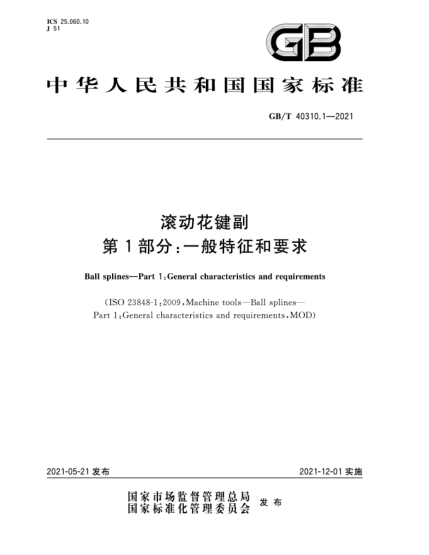 ICS 25.060.10
J 51

GB

中华人民共和国国家标准

GB/T 40310.1—2021

滚动花键副
第1部分：一般特征和要求

Ball splines—Part 1:General characteristics and requirements

(ISO 23848-1:2009,Machine tools—Ball splines—Part 1:General characteristics and requirements,MOD)

2021-05-21 发布

2021-12-01 实施

国家市场监督管理总局
国家标准化管理委员会 发布